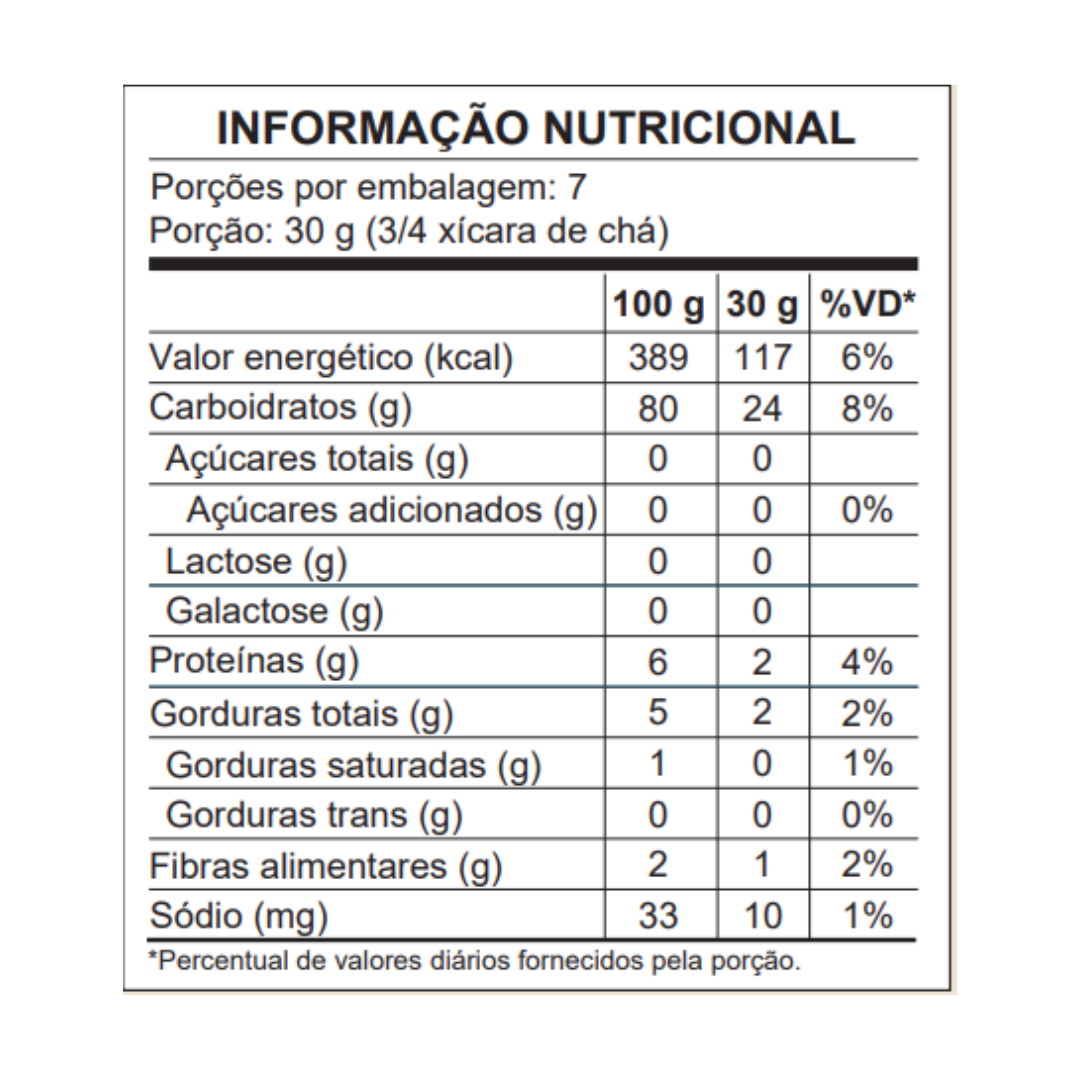 INFORMAÇÃO NUTRICIONAL

Porções por embalagem: 7
Porção: 30 g (3/4 xícara de chá)

| | 100 g | 30 g | %VD* |
|---|---|---|---|
| Valor energético (kcal) | 389 | 117 | 6% |
| Carboidratos (g) | 80 | 24 | 8% |
| Açúcares totais (g) | 0 | 0 | |
| Açúcares adicionados (g) | 0 | 0 | 0% |
| Lactose (g) | 0 | 0 | |
| Galactose (g) | 0 | 0 | |
| Proteínas (g) | 6 | 2 | 4% |
| Gorduras totais (g) | 5 | 2 | 2% |
| Gorduras saturadas (g) | 1 | 0 | 1% |
| Gorduras trans (g) | 0 | 0 | 0% |
| Fibras alimentares (g) | 2 | 1 | 2% |
| Sódio (mg) | 33 | 10 | 1% |

*Percentual de valores diários fornecidos pela porção.